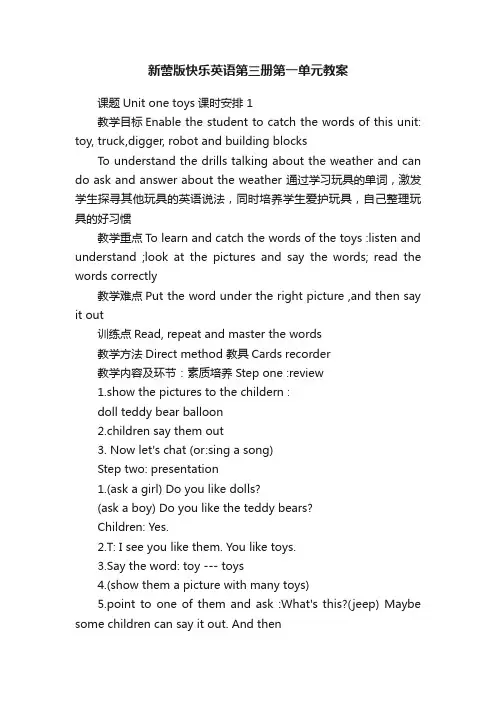 新蕾版快乐英语第三册第一单元教案

课题 Unit one toys 课时安排 1

教学目标 Enable the student to catch the words of this unit: toy, truck,digger, robot and building blocks

To understand the drills talking about the weather and can do ask and answer about the weather 通过学习玩具的单词，激发学生探寻其他玩具的英语说法，同时培养学生爱护玩具，自己整理玩具的好习惯

教学重点 To learn and catch the words of the toys :listen and understand ;look at the pictures and say the words; read the words correctly

教学难点 Put the word under the right picture ,and then say it out

训练点 Read, repeat and master the words

教学方法 Direct method 教具 Cards recorder

教学内容及环节：素质培养 Step one :review

1.show the pictures to the childern :

doll teddy bear balloon

2.children say them out

3. Now let's chat (or:sing a song)

Step two: presentation

1.(ask a girl) Do you like dolls?

(ask a boy) Do you like the teddy bears?

Children: Yes.

2.T: I see you like them. You like toys.

3.Say the word: toy --- toys

4.(show them a picture with many toys)

5.point to one of them and ask :What's this?(jeep) Maybe some children can say it out. And then